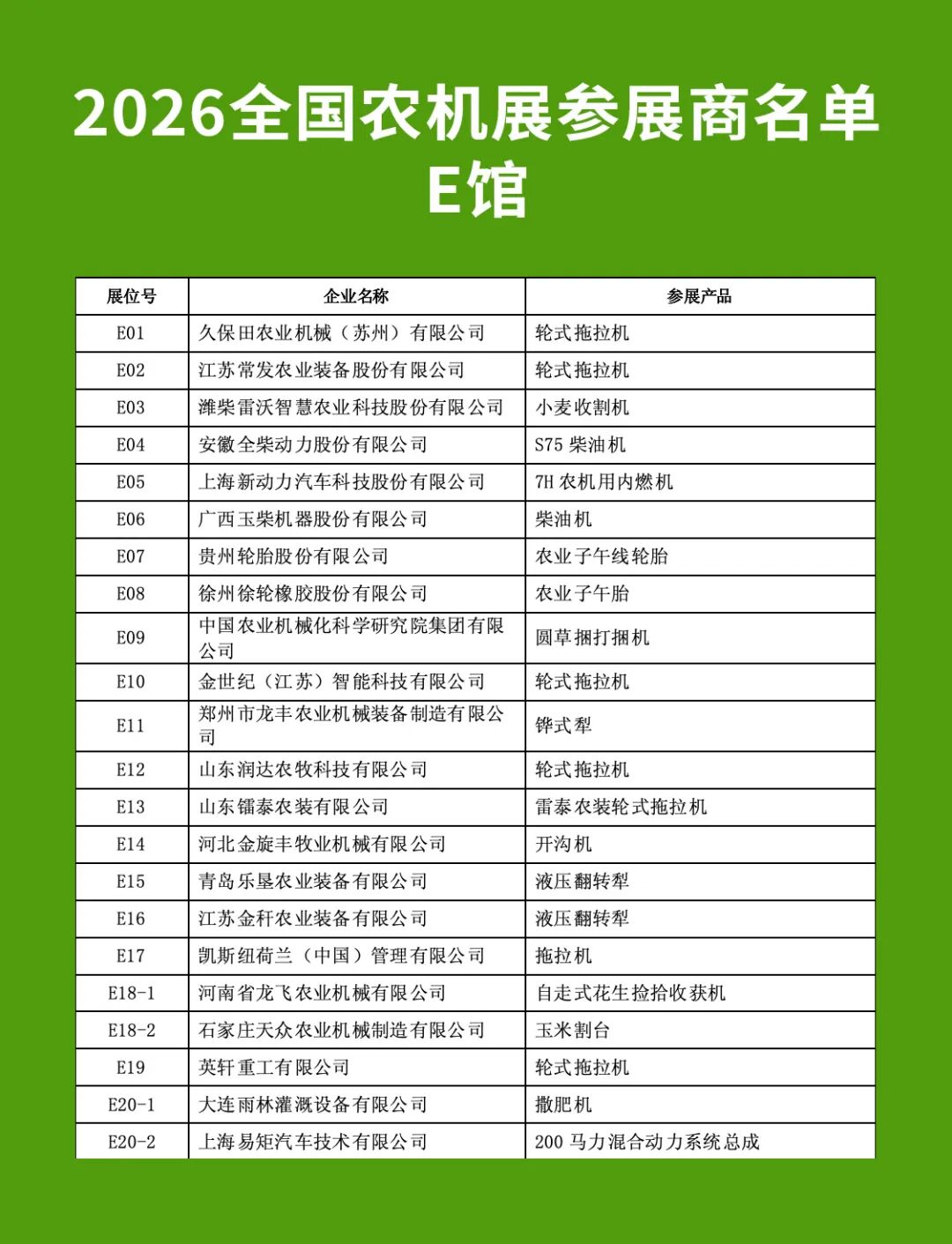 2026全国农机展参展商名单
E馆

| 展位号 | 企业名称 | 参展产品 |
|---|---|---|
| E01 | 久保田农业机械（苏州）有限公司 | 轮式拖拉机 |
| E02 | 江苏常发农业装备股份有限公司 | 轮式拖拉机 |
| E03 | 潍柴雷沃智慧农业科技股份有限公司 | 小麦收割机 |
| E04 | 安徽全柴动力股份有限公司 | S75 柴油机 |
| E05 | 上海新动力汽车科技股份有限公司 | 7H 农机用内燃机 |
| E06 | 广西玉柴机器股份有限公司 | 柴油机 |
| E07 | 贵州轮胎股份有限公司 | 农业子午线轮胎 |
| E08 | 徐州徐轮橡胶股份有限公司 | 农业子午胎 |
| E09 | 中国农业机械化科学研究院集团有限公司 | 圆草捆打捆机 |
| E10 | 金世纪（江苏）智能科技有限公司 | 轮式拖拉机 |
| E11 | 郑州市龙丰农业机械装备制造有限公司 | 铧式犁 |
| E12 | 山东润达农牧科技有限公司 | 轮式拖拉机 |
| E13 | 山东镭泰农装有限公司 | 雷泰农装轮式拖拉机 |
| E14 | 河北金旋丰牧业机械有限公司 | 开沟机 |
| E15 | 青岛乐垦农业装备有限公司 | 液压翻转犁 |
| E16 | 江苏金秆农业装备有限公司 | 液压翻转犁 |
| E17 | 凯斯纽荷兰（中国）管理有限公司 | 拖拉机 |
| E18-1 | 河南省龙飞农业机械有限公司 | 自走式花生捡拾收获机 |
| E18-2 | 石家庄天众农业机械制造有限公司 | 玉米割台 |
| E19 | 英轩重工有限公司 | 轮式拖拉机 |
| E20-1 | 大连雨林灌溉设备有限公司 | 撒肥机 |
| E20-2 | 上海易矩汽车技术有限公司 | 200 马力混合动力系统总成 |